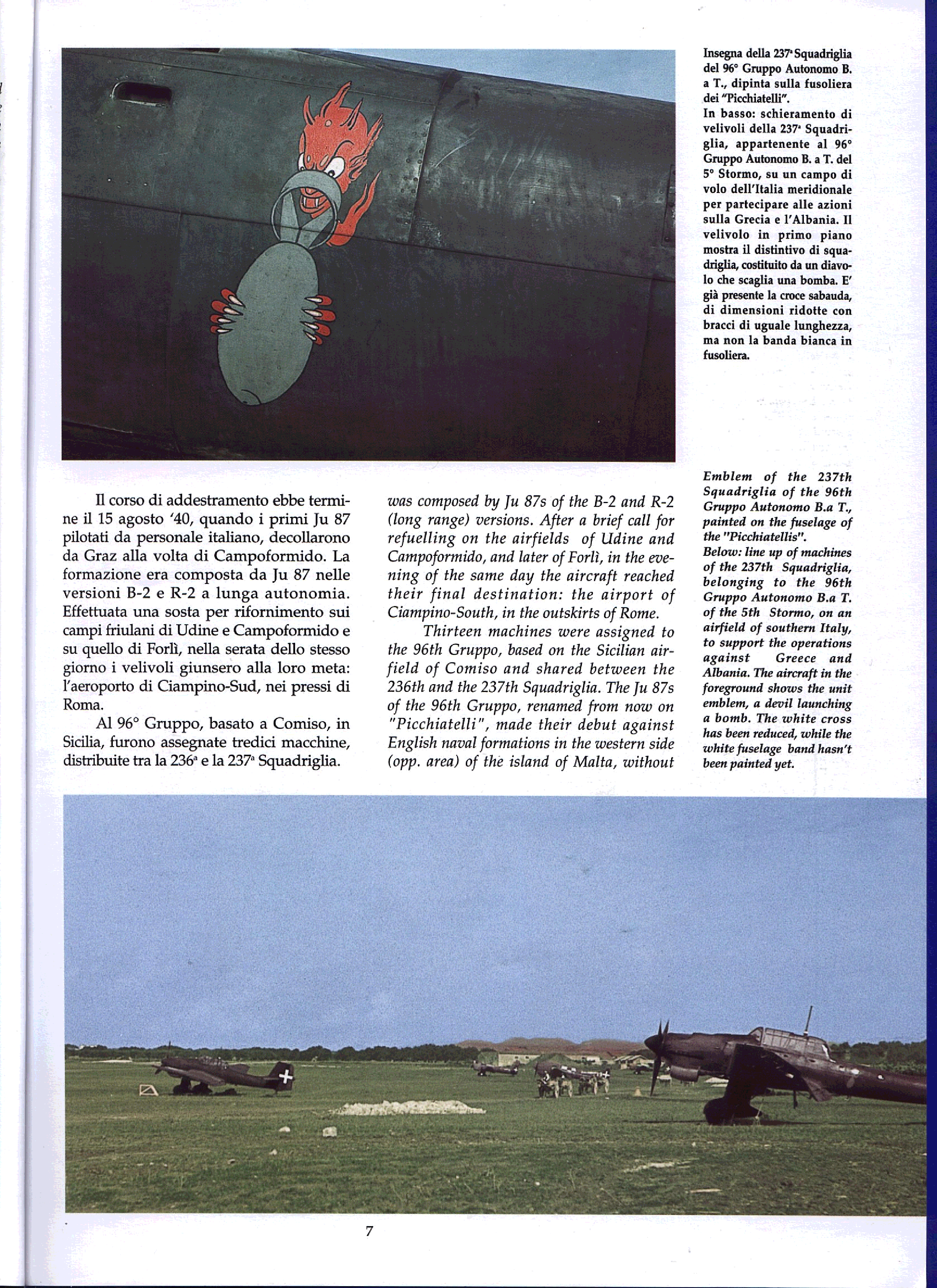 Insegna della 237ª Squadriglia del 96° Gruppo Autonomo B. a T., dipinta sulla fusoliera dei "Picchiatelli".
In basso: schieramento di velivoli della 237ª Squadriglia, appartenente al 96° Gruppo Autonomo B. a T. del 5° Stormo, su un campo di volo dell'Italia meridionale per partecipare alle azioni sulla Grecia e l'Albania. Il velivolo in primo piano mostra il distintivo di squadriglia, costituito da un diavolo che scaglia una bomba. E' già presente la croce sabauda, di dimensioni ridotte con bracci di uguale lunghezza, ma non la banda bianca in fusoliera.

Il corso di addestramento ebbe termine il 15 agosto '40, quando i primi Ju 87 pilotati da personale italiano, decollarono da Graz alla volta di Campoformido. La formazione era composta da Ju 87 nelle versioni B-2 e R-2 a lunga autonomia. Effettuata una sosta per rifornimento sui campi friulani di Udine e Campoformido e su quello di Forlì, nella serata dello stesso giorno i velivoli giunsero alla loro meta: l'aeroporto di Ciampino-Sud, nei pressi di Roma.

Al 96° Gruppo, basato a Comiso, in Sicilia, furono assegnate tredici macchine, distribuite tra la 236ª e la 237ª Squadriglia.

was composed by Ju 87s of the B-2 and R-2 (long range) versions. After a brief call for refuelling on the airfields of Udine and Campoformido, and later of Forlì, in the evening of the same day the aircraft reached their final destination: the airport of Ciampino-South, in the outskirts of Rome.

Thirteen machines were assigned to the 96th Gruppo, based on the Sicilian airfield of Comiso and shared between the 236th and the 237th Squadriglia. The Ju 87s of the 96th Gruppo, renamed from now on "Picchiatelli", made their debut against English naval formations in the western side (opp. area) of the island of Malta, without

Emblem of the 237th Squadriglia of the 96th Gruppo Autonomo B.a T., painted on the fuselage of the "Picchiatellis".
Below: line up of machines of the 237th Squadriglia, belonging to the 96th Gruppo Autonomo B.a T. of the 5th Stormo, on an airfield of southern Italy, to support the operations against Greece and Albania. The aircraft in the foreground shows the unit emblem, a devil launching a bomb. The white cross has been reduced, while the white fuselage band hasn't been painted yet.

7